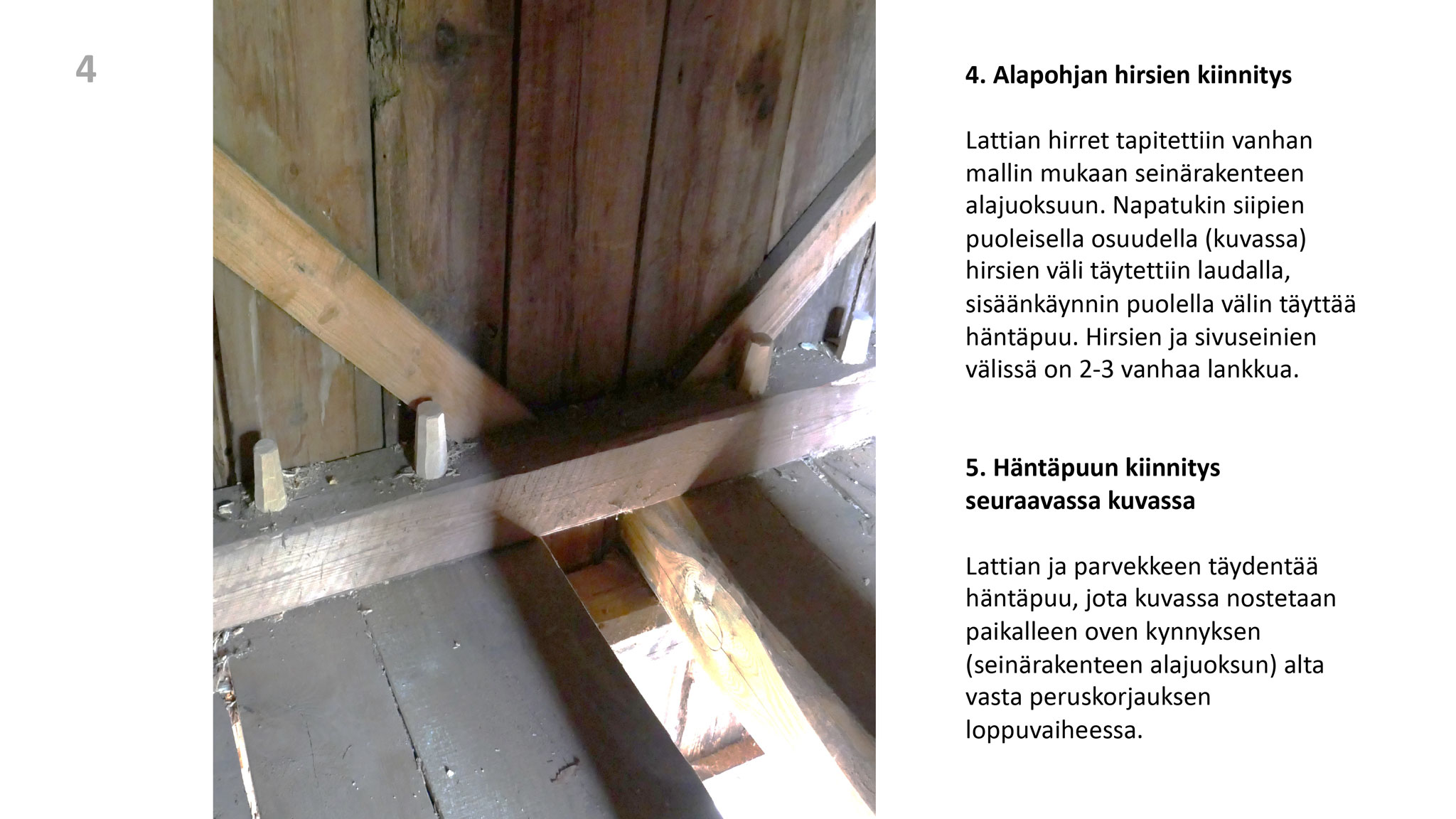 4

4. Alapohjan hirsien kiinnitys

Lattian hirret tapitettiin vanhan mallin mukaan seinärakenteen alajuoksuun. Napatukin siipien puoleisella osuudella (kuvassa) hirsien väli täytettiin laudalla, sisäänkäynnin puolella välin täyttää häntäpuu. Hirsien ja sivuseinien välissä on 2-3 vanhaa lankkua.

5. Häntäpuun kiinnitys seuraavassa kuvassa

Lattian ja parvekkeen täydentää häntäpuu, jota kuvassa nostetaan paikalleen oven kynnyksen (seinärakenteen alajuoksun) alta vasta peruskorjauksen loppuvaiheessa.